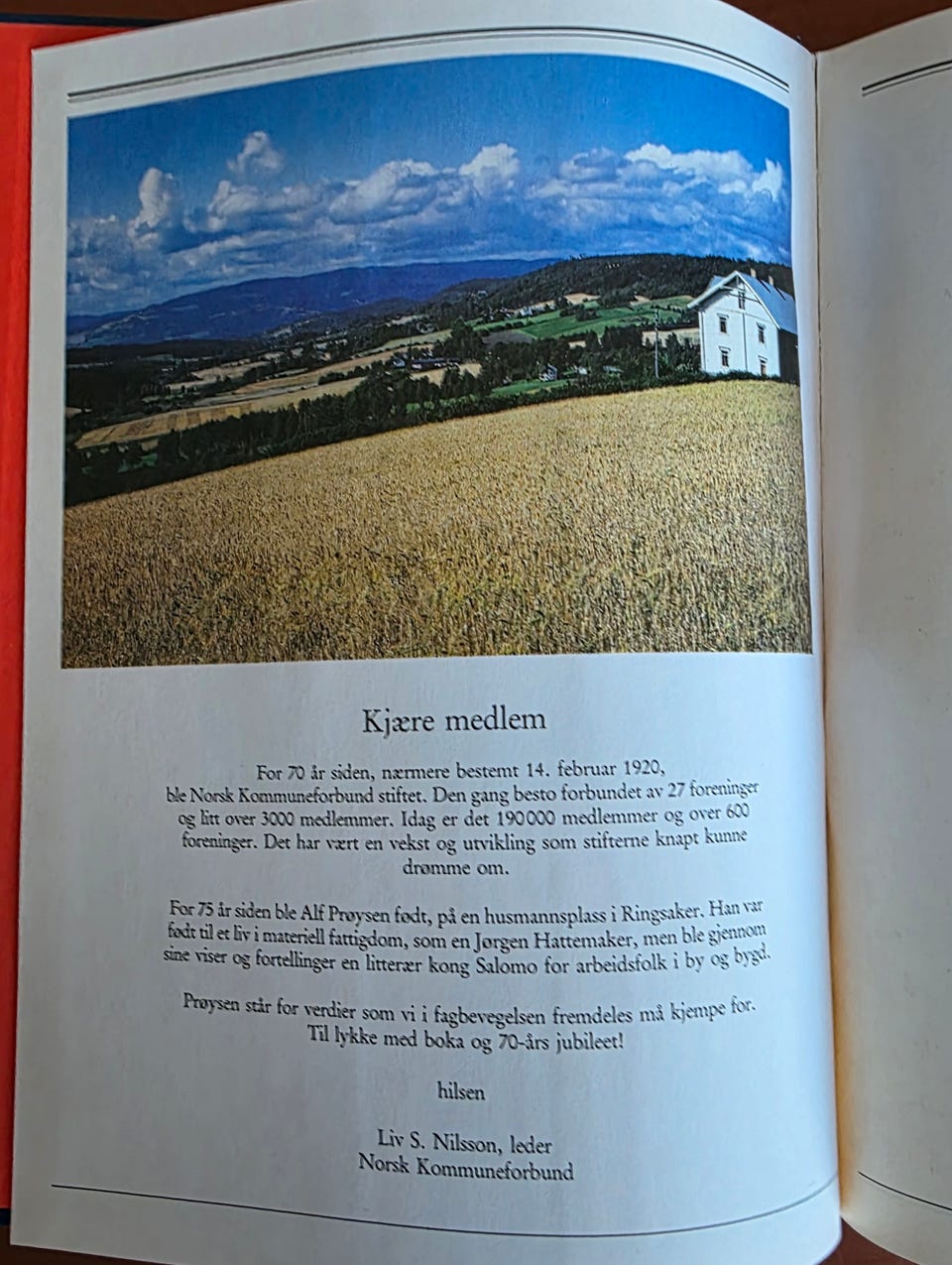 Kjære medlem

For 70 år siden, nærmere bestemt 14. februar 1920, ble Norsk Kommuneforbund stiftet. Den gang besto forbundet av 27 foreninger og litt over 3000 medlemmer. Idag er det 190000 medlemmer og over 600 foreninger. Det har vært en vekst og utvikling som stifterne knapt kunne drømme om.

For 75 år siden ble Alf Prøysen født, på en husmannsplass i Ringsaker. Han var født til et liv i materiell fattigdom, som en Jørgen Hattemaker, men ble gjennom sine viser og fortellinger en litterær kong Salomo for arbeidsfolk i by og bygd.

Prøysen står for verdier som vi i fagbevegelsen fremdeles må kjempe for. Til lykke med boka og 70-års jubileet!

hilsen

Liv S. Nilsson, leder
Norsk Kommuneforbund